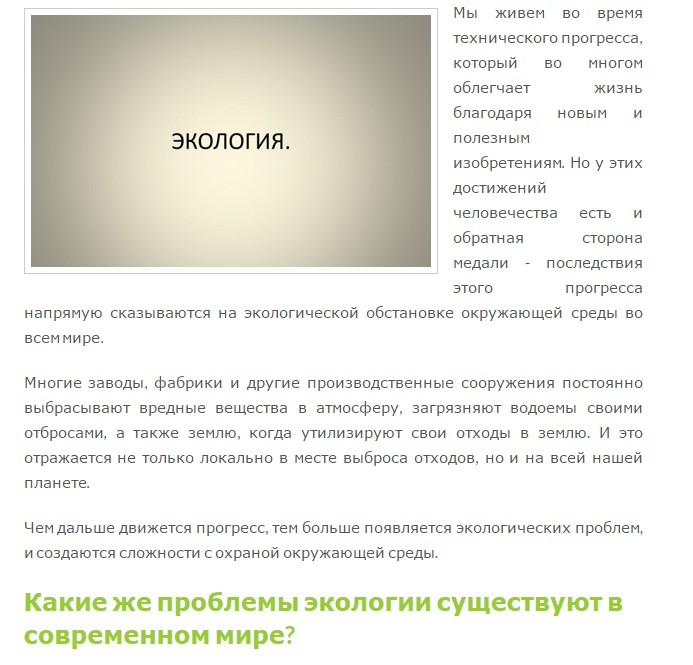 ЭКОЛОГИЯ.

Мы живем во время технического прогресса, который во многом облегчает жизнь благодаря новым и полезным изобретениям. Но у этих достижений человечества есть и обратная сторона медали - последствия этого прогресса напрямую сказываются на экологической обстановке окружающей среды во всем мире.

Многие заводы, фабрики и другие производственные сооружения постоянно выбрасывают вредные вещества в атмосферу, загрязняют водоемы своими отбросами, а также землю, когда утилизируют свои отходы в землю. И это отражается не только локально в месте выброса отходов, но и на всей нашей планете.

Чем дальше движется прогресс, тем больше появляется экологических проблем, и создаются сложности с охраной окружающей среды.

Какие же проблемы экологии существуют в современном мире?